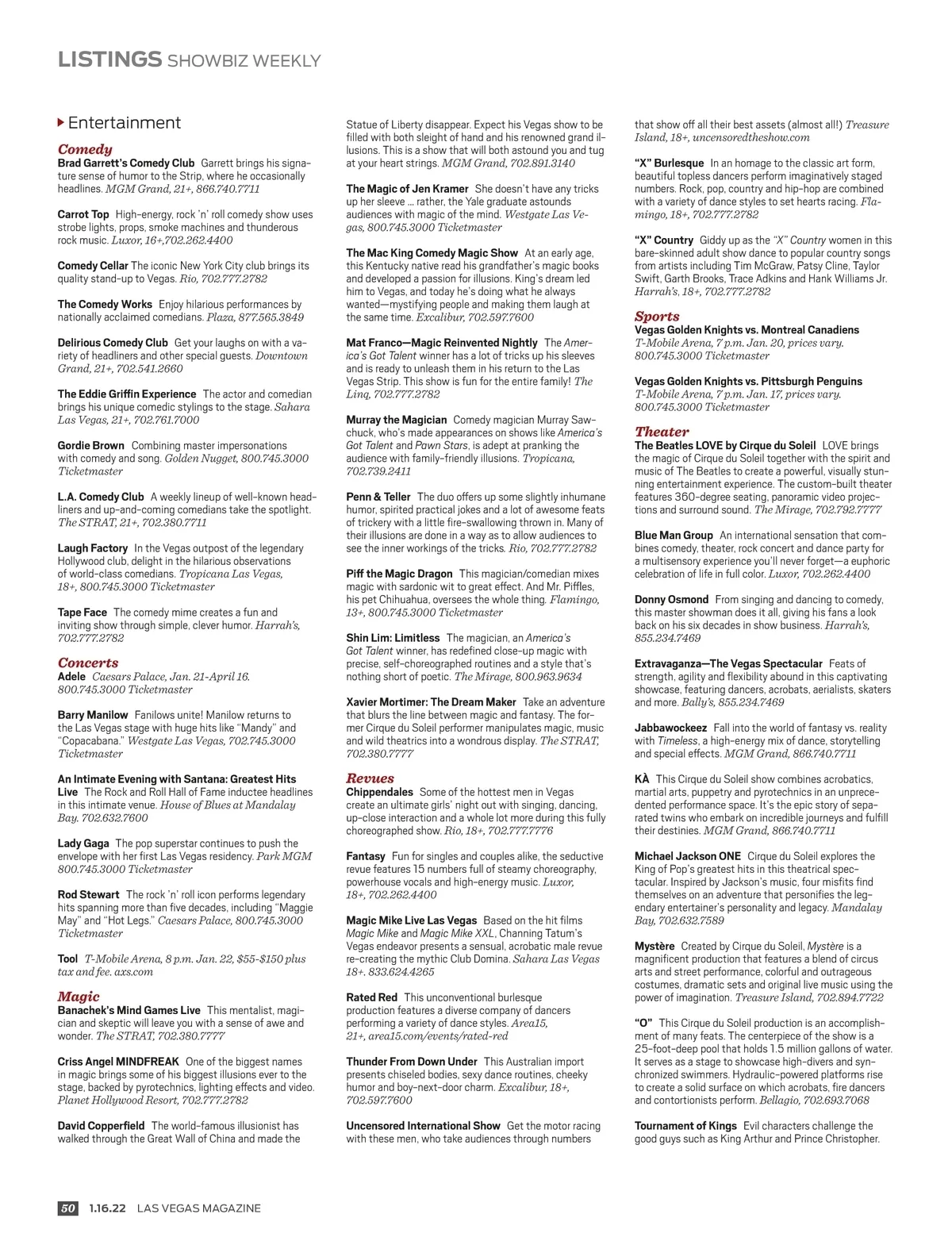 LISTINGS SHOWBIZ WEEKLY

Entertainment

Comedy
Brad Garrett's Comedy Club Garrett brings his signature sense of humor to the Strip, where he occasionally headlines. MGM Grand, 21+, 866.740.7711

Carrot Top High-energy, rock 'n' roll comedy show uses strobe lights, props, smoke machines and thunderous rock music. Luxor, 16+,702.262.4400

Comedy Cellar The iconic New York City club brings its quality stand-up to Vegas. Rio, 702.777.2782

The Comedy Works Enjoy hilarious performances by nationally acclaimed comedians. Plaza, 877.565.3849

Delirious Comedy Club Get your laughs on with a variety of headliners and other special guests. Downtown Grand, 21+, 702.541.2660

The Eddie Griffin Experience The actor and comedian brings his unique comedic stylings to the stage. Sahara Las Vegas, 21+, 702.761.7000

Gordie Brown Combining master impersonations with comedy and song. Golden Nugget, 800.745.3000 Ticketmaster

L.A. Comedy Club A weekly lineup of well-known headliners and up-and-coming comedians take the spotlight. The STRAT, 21+, 702.380.7711

Laugh Factory In the Vegas outpost of the legendary Hollywood club, delight in the hilarious observations of world-class comedians. Tropicana Las Vegas, 18+, 800.745.3000 Ticketmaster

Tape Face The comedy mime creates a fun and inviting show through simple, clever humor. Harrah's, 702.777.2782

Concerts
Adele Caesars Palace, Jan. 21-April 16. 800.745.3000 Ticketmaster

Barry Manilow Fanilows unite! Manilow returns to the Las Vegas stage with huge hits like "Mandy" and "Copacabana." Westgate Las Vegas, 702.745.3000 Ticketmaster

An Intimate Evening with Santana: Greatest Hits Live The Rock and Roll Hall of Fame inductee headlines in this intimate venue. House of Blues at Mandalay Bay. 702.632.7600

Lady Gaga The pop superstar continues to push the envelope with her first Las Vegas residency. Park MGM 800.745.3000 Ticketmaster

Rod Stewart The rock 'n' roll icon performs legendary hits spanning more than five decades, including "Maggie May" and "Hot Legs." Caesars Palace, 800.745.3000 Ticketmaster

Tool T-Mobile Arena, 8 p.m. Jan. 22, $55-$150 plus tax and fee. axs.com

Magic
Banachek's Mind Games Live This mentalist, magician and skeptic will leave you with a sense of awe and wonder. The STRAT, 702.380.7777

Criss Angel MINDFREAK One of the biggest names in magic brings some of his biggest illusions ever to the stage, backed by pyrotechnics, lighting effects and video. Planet Hollywood Resort, 702.777.2782

David Copperfield The world-famous illusionist has walked through the Great Wall of China and made the Statue of Liberty disappear. Expect his Vegas show to be filled with both sleight of hand and his renowned grand illusions. This is a show that will both astound you and tug at your heart strings. MGM Grand, 702.891.3140

The Magic of Jen Kramer She doesn't have any tricks up her sleeve … rather, the Yale graduate astounds audiences with magic of the mind. Westgate Las Vegas, 800.745.3000 Ticketmaster

The Mac King Comedy Magic Show At an early age, this Kentucky native read his grandfather's magic books and developed a passion for illusions. King's dream led him to Vegas, and today he's doing what he always wanted—mystifying people and making them laugh at the same time. Excalibur, 702.597.7600

Mat Franco—Magic Reinvented Nightly The America's Got Talent winner has a lot of tricks up his sleeves and is ready to unleash them in his return to the Las Vegas Strip. This show is fun for the entire family! The Linq, 702.777.2782

Murray the Magician Comedy magician Murray Sawchuck, who's made appearances on shows like America's Got Talent and Pawn Stars, is adept at pranking the audience with family-friendly illusions. Tropicana, 702.739.2411

Penn & Teller The duo offers up some slightly inhumane humor, spirited practical jokes and a lot of awesome feats of trickery with a little fire-swallowing thrown in. Many of their illusions are done in a way as to allow audiences to see the inner workings of the tricks. Rio, 702.777.2782

Piff the Magic Dragon This magician/comedian mixes magic with sardonic wit to great effect. And Mr. Piffles, his pet Chihuahua, oversees the whole thing. Flamingo, 13+, 800.745.3000 Ticketmaster

Shin Lim: Limitless The magician, an America's Got Talent winner, has redefined close-up magic with precise, self-choreographed routines and a style that's nothing short of poetic. The Mirage, 800.963.9634

Xavier Mortimer: The Dream Maker Take an adventure that blurs the line between magic and fantasy. The former Cirque du Soleil performer manipulates magic, music and wild theatrics into a wondrous display. The STRAT, 702.380.7777

Revues
Chippendales Some of the hottest men in Vegas create an ultimate girls' night out with singing, dancing, up-close interaction and a whole lot more during this fully choreographed show. Rio, 18+, 702.777.7776

Fantasy Fun for singles and couples alike, the seductive revue features 15 numbers full of steamy choreography, powerhouse vocals and high-energy music. Luxor, 18+, 702.262.4400

Magic Mike Live Las Vegas Based on the hit films Magic Mike and Magic Mike XXL, Channing Tatum's Vegas endeavor presents a sensual, acrobatic male revue re-creating the mythic Club Domina. Sahara Las Vegas 18+. 833.624.4265

Rated Red This unconventional burlesque production features a diverse company of dancers performing a variety of dance styles. Area15, 21+, area15.com/events/rated-red

Thunder From Down Under This Australian import presents chiseled bodies, sexy dance routines, cheeky humor and boy-next-door charm. Excalibur, 18+, 702.597.7600

Uncensored International Show Get the motor racing with these men, who take audiences through numbers that show off all their best assets (almost all!) Treasure Island, 18+, uncensoredtheshow.com

"X" Burlesque In an homage to the classic art form, beautiful topless dancers perform imaginatively staged numbers. Rock, pop, country and hip-hop are combined with a variety of dance styles to set hearts racing. Flamingo, 18+, 702.777.2782

"X" Country Giddy up as the "X" Country women in this bare-skinned adult show dance to popular country songs from artists including Tim McGraw, Patsy Cline, Taylor Swift, Garth Brooks, Trace Adkins and Hank Williams Jr. Harrah's, 18+, 702.777.2782

Sports
Vegas Golden Knights vs. Montreal Canadiens T-Mobile Arena, 7 p.m. Jan. 20, prices vary. 800.745.3000 Ticketmaster

Vegas Golden Knights vs. Pittsburgh Penguins T-Mobile Arena, 7 p.m. Jan. 17, prices vary. 800.745.3000 Ticketmaster

Theater
The Beatles LOVE by Cirque du Soleil LOVE brings the magic of Cirque du Soleil together with the spirit and music of The Beatles to create a powerful, visually stunning entertainment experience. The custom-built theater features 360-degree seating, panoramic video projections and surround sound. The Mirage, 702.792.7777

Blue Man Group An international sensation that combines comedy, theater, rock concert and dance party for a multisensory experience you'll never forget—a euphoric celebration of life in full color. Luxor, 702.262.4400

Donny Osmond From singing and dancing to comedy, this master showman does it all, giving his fans a look back on his six decades in show business. Harrah's, 855.234.7469

Extravaganza—The Vegas Spectacular Feats of strength, agility and flexibility abound in this captivating showcase, featuring dancers, acrobats, aerialists, skaters and more. Bally's, 855.234.7469

Jabbawockeez Fall into the world of fantasy vs. reality with Timeless, a high-energy mix of dance, storytelling and special effects. MGM Grand, 866.740.7711

KÀ This Cirque du Soleil show combines acrobatics, martial arts, puppetry and pyrotechnics in an unprecedented performance space. It's the epic story of separated twins who embark on incredible journeys and fulfill their destinies. MGM Grand, 866.740.7711

Michael Jackson ONE Cirque du Soleil explores the King of Pop's greatest hits in this theatrical spectacular. Inspired by Jackson's music, four misfits find themselves on an adventure that personifies the legendary entertainer's personality and legacy. Mandalay Bay, 702.632.7589

Mystère Created by Cirque du Soleil, Mystère is a magnificent production that features a blend of circus arts and street performance, colorful and outrageous costumes, dramatic sets and original live music using the power of imagination. Treasure Island, 702.894.7722

"O" This Cirque du Soleil production is an accomplishment of many feats. The centerpiece of the show is a 25-foot-deep pool that holds 1.5 million gallons of water. It serves as a stage to showcase high-divers and synchronized swimmers. Hydraulic-powered platforms rise to create a solid surface on which acrobats, fire dancers and contortionists perform. Bellagio, 702.693.7068

Tournament of Kings Evil characters challenge the good guys such as King Arthur and Prince Christopher.

50 1.16.22 LAS VEGAS MAGAZINE